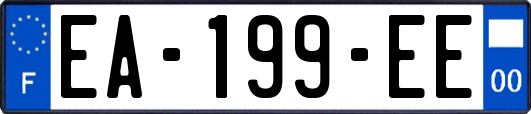 F
EA-199-EE
00